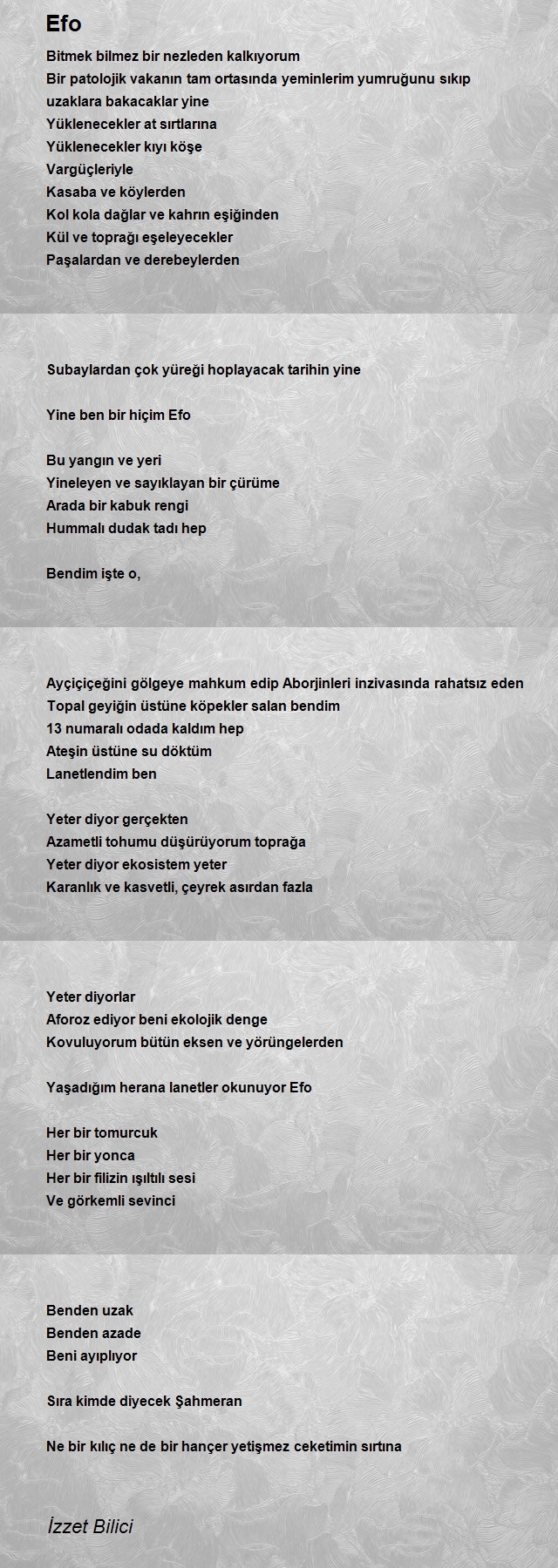 Efo

Bitmek bilmez bir nezleden kalkıyorum
Bir patolojik vakanın tam ortasında yeminlerim yumruğunu sıkıp uzaklara bakacaklar yine
Yüklenecekler at sırtlarına
Yüklenecekler kıyı köşe
Vargüçleriyle
Kasaba ve köylerden
Kol kola dağlar ve kahrın eşiğinden
Kül ve toprağı eşeleyecekler
Paşalardan ve derebeylerden

Subaylardan çok yüreği hoplayacak tarihin yine

Yine ben bir hiçim Efo

Bu yangın ve yeri
Yineleyen ve sayıklayan bir çürüme
Arada bir kabuk rengi
Hummalı dudak tadı hep

Bendim işte o,

Ayçiçeğini gölgeye mahkum edip Aborjinleri inzivasında rahatsız eden
Topal geyiğin üstüne köpekler salan bendim
13 numaralı odada kaldım hep
Ateşin üstüne su döktüm
Lanetlendim ben

Yeter diyor gerçekten
Azametli tohumu düşürüyorum toprağa
Yeter diyor ekosistem yeter
Karanlık ve kasvetli, çeyrek asırdan fazla

Yeter diyorlar
Aforoz ediyor beni ekolojik denge
Kovuluyorum bütün eksen ve yörüngelerden

Yaşadığım herana lanetler okunuyor Efo

Her bir tomurcuk
Her bir yonca
Her bir filizin ışıltılı sesi
Ve görkemli sevinci

Benden uzak
Benden azade
Beni ayıplıyor

Sıra kimde diyecek Şahmeran

Ne bir kılıç ne de bir hançer yetişmez ceketimin sırtına

İzzet Bilici